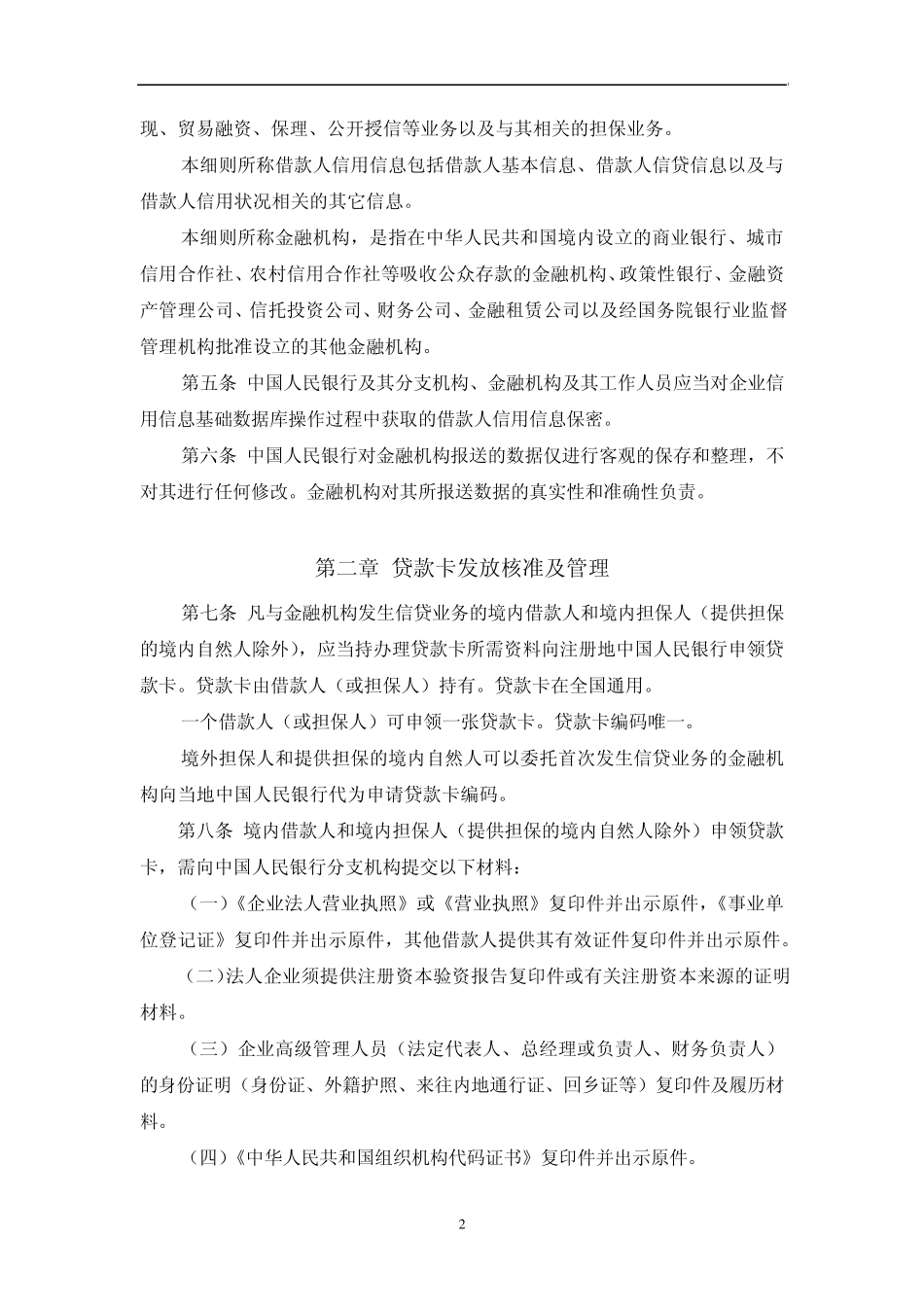 现、贸易融资、保理、公开授信等业务以及与其相关的担保业务。

本细则所称借款人信用信息包括借款人基本信息、借款人信贷信息以及与借款人信用状况相关的其它信息。

本细则所称金融机构，是指在中华人民共和国境内设立的商业银行、城市信用合作社、农村信用合作社等吸收公众存款的金融机构、政策性银行、金融资产管理公司、信托投资公司、财务公司、金融租赁公司以及经国务院银行业监督管理机构批准设立的其他金融机构。

第五条 中国人民银行及其分支机构、金融机构及其工作人员应当对企业信用信息基础数据库操作过程中获取的借款人信用信息保密。

第六条 中国人民银行对金融机构报送的数据仅进行客观的保存和整理，不对其进行任何修改。金融机构对其所报送数据的真实性和准确性负责。

第二章 贷款卡发放核准及管理

第七条 凡与金融机构发生信贷业务的境内借款人和境内担保人（提供担保的境内自然人除外），应当持办理贷款卡所需资料向注册地中国人民银行申领贷款卡。贷款卡由借款人（或担保人）持有。贷款卡在全国通用。

一个借款人（或担保人）可申领一张贷款卡。贷款卡编码唯一。

境外担保人和提供担保的境内自然人可以委托首次发生信贷业务的金融机构向当地中国人民银行代为申请贷款卡编码。

第八条 境内借款人和境内担保人（提供担保的境内自然人除外）申领贷款卡，需向中国人民银行分支机构提交以下材料：

（一）《企业法人营业执照》或《营业执照》复印件并出示原件，《事业单位登记证》复印件并出示原件，其他借款人提供其有效证件复印件并出示原件。

（二）法人企业须提供注册资本验资报告复印件或有关注册资本来源的证明材料。

（三）企业高级管理人员（法定代表人、总经理或负责人、财务负责人）的身份证明（身份证、外籍护照、来往内地通行证、回乡证等）复印件及履历材料。

（四）《中华人民共和国组织机构代码证书》复印件并出示原件。

2